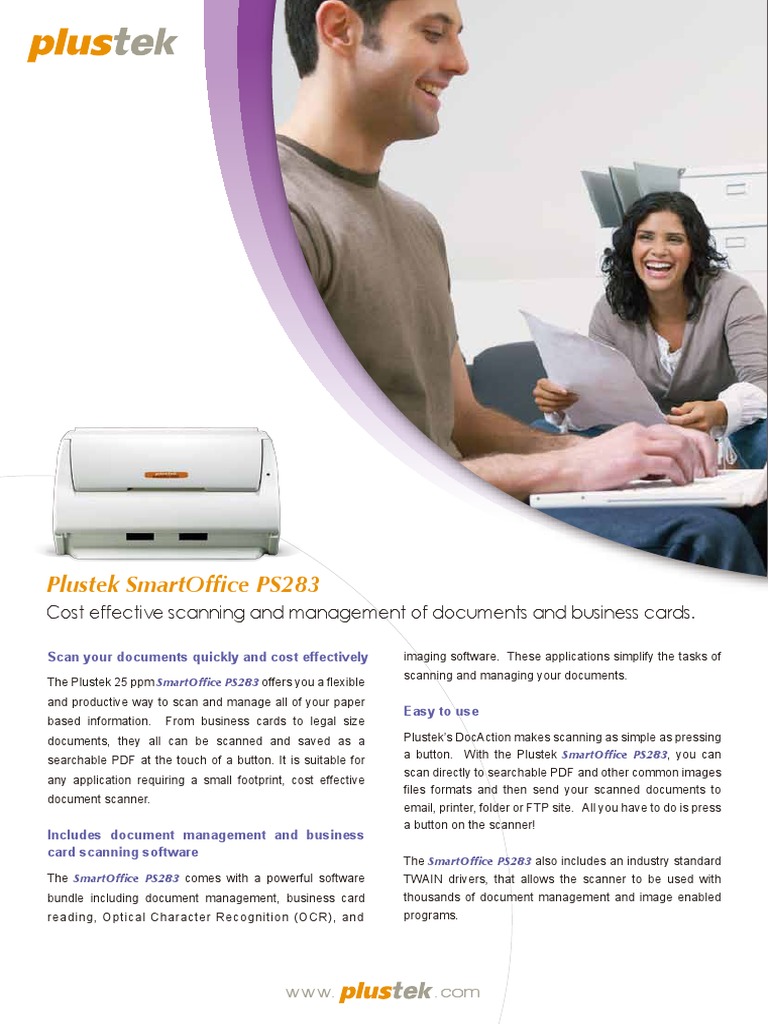 plustek

Plustek SmartOffice PS283

Cost effective scanning and management of documents and business cards.

Scan your documents quickly and cost effectively

The Plustek 25 ppm SmartOffice PS283 offers you a flexible and productive way to scan and manage all of your paper based information. From business cards to legal size documents, they all can be scanned and saved as a searchable PDF at the touch of a button. It is suitable for any application requiring a small footprint, cost effective document scanner.

Includes document management and business card scanning software

The SmartOffice PS283 comes with a powerful software bundle including document management, business card reading, Optical Character Recognition (OCR), and imaging software. These applications simplify the tasks of scanning and managing your documents.

Easy to use

Plustek's DocAction makes scanning as simple as pressing a button. With the Plustek SmartOffice PS283, you can scan directly to searchable PDF and other common images files formats and then send your scanned documents to email, printer, folder or FTP site. All you have to do is press a button on the scanner!

The SmartOffice PS283 also includes an industry standard TWAIN drivers, that allows the scanner to be used with thousands of document management and image enabled programs.

www.plustek.com